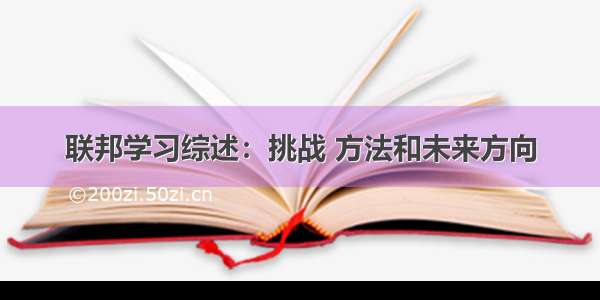 联邦学习综述：挑战 方法和未来方向

©200zi.50zi.cn